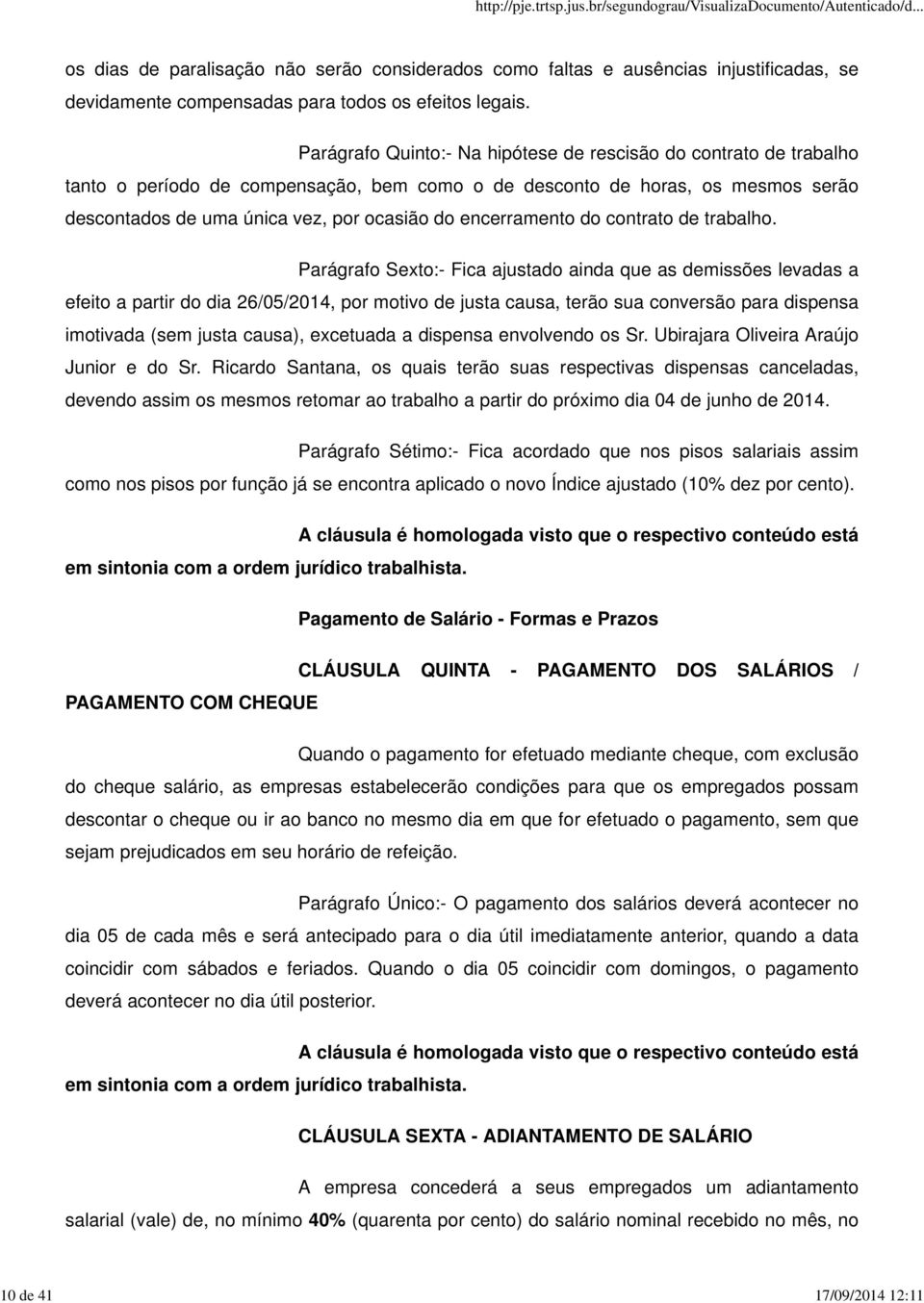 http://pje.trtsp.jus.br/segundograu/VisualizaDocumento/Autenticado/d...

os dias de paralisação não serão considerados como faltas e ausências injustificadas, se devidamente compensadas para todos os efeitos legais.

Parágrafo Quinto:- Na hipótese de rescisão do contrato de trabalho tanto o período de compensação, bem como o de desconto de horas, os mesmos serão descontados de uma única vez, por ocasião do encerramento do contrato de trabalho.

Parágrafo Sexto:- Fica ajustado ainda que as demissões levadas a efeito a partir do dia 26/05/2014, por motivo de justa causa, terão sua conversão para dispensa imotivada (sem justa causa), excetuada a dispensa envolvendo os Sr. Ubirajara Oliveira Araújo Junior e do Sr. Ricardo Santana, os quais terão suas respectivas dispensas canceladas, devendo assim os mesmos retomar ao trabalho a partir do próximo dia 04 de junho de 2014.

Parágrafo Sétimo:- Fica acordado que nos pisos salariais assim como nos pisos por função já se encontra aplicado o novo Índice ajustado (10% dez por cento).

A cláusula é homologada visto que o respectivo conteúdo está em sintonia com a ordem jurídico trabalhista.

Pagamento de Salário - Formas e Prazos

CLÁUSULA QUINTA - PAGAMENTO DOS SALÁRIOS / PAGAMENTO COM CHEQUE

Quando o pagamento for efetuado mediante cheque, com exclusão do cheque salário, as empresas estabelecerão condições para que os empregados possam descontar o cheque ou ir ao banco no mesmo dia em que for efetuado o pagamento, sem que sejam prejudicados em seu horário de refeição.

Parágrafo Único:- O pagamento dos salários deverá acontecer no dia 05 de cada mês e será antecipado para o dia útil imediatamente anterior, quando a data coincidir com sábados e feriados. Quando o dia 05 coincidir com domingos, o pagamento deverá acontecer no dia útil posterior.

A cláusula é homologada visto que o respectivo conteúdo está em sintonia com a ordem jurídico trabalhista.

CLÁUSULA SEXTA - ADIANTAMENTO DE SALÁRIO

A empresa concederá a seus empregados um adiantamento salarial (vale) de, no mínimo 40% (quarenta por cento) do salário nominal recebido no mês, no

10 de 41 17/09/2014 12:11